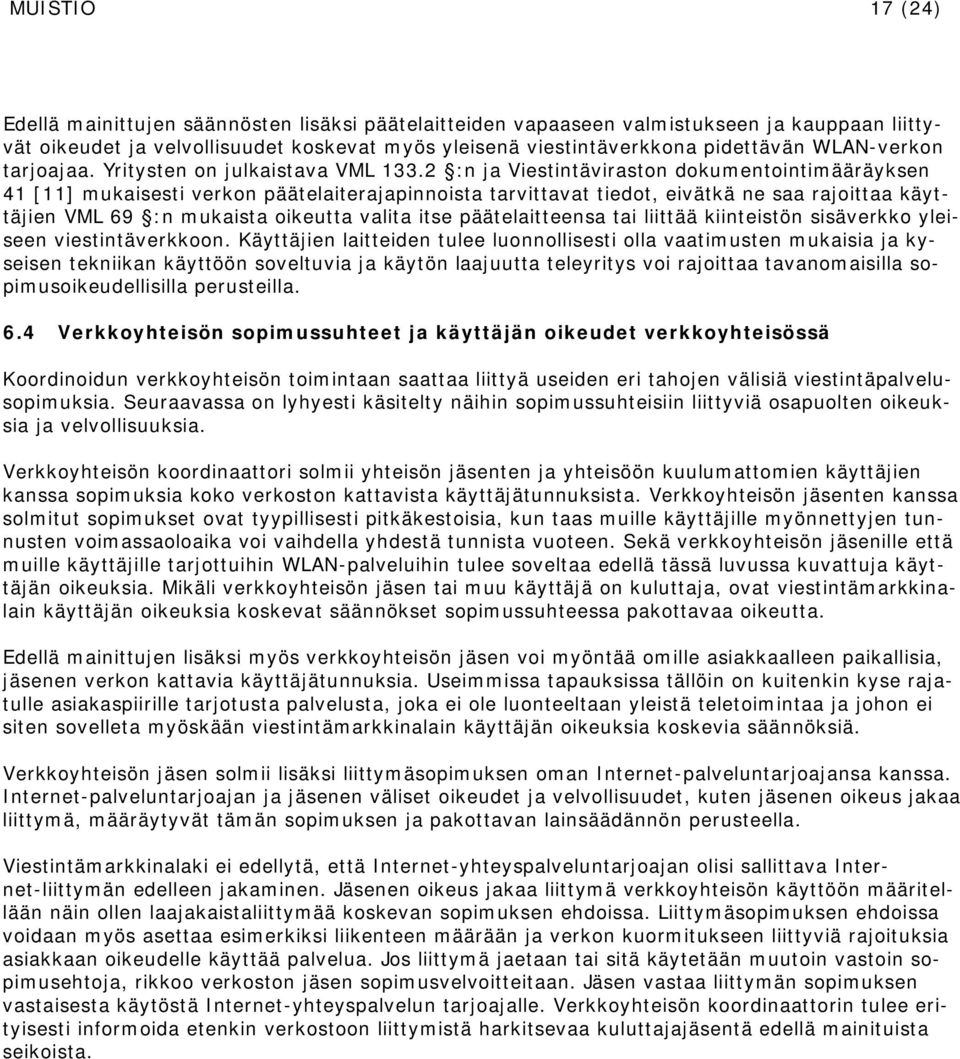 MUISTIO 17 (24)

Edellä mainittujen säännösten lisäksi päätelaitteiden vapaaseen valmistukseen ja kauppaan liittyvät oikeudet ja velvollisuudet koskevat myös yleisenä viestintäverkkona pidettävän WLAN-verkon tarjoajaa. Yritysten on julkaistava VML 133.2 §:n ja Viestintäviraston dokumentointimääräyksen 41 [11] mukaisesti verkon päätelaiterajapinnoista tarvittavat tiedot, eivätkä ne saa rajoittaa käyttäjien VML 69 §:n mukaista oikeutta valita itse päätelaitteensa tai liittää kiinteistön sisäverkko yleiseen viestintäverkkoon. Käyttäjien laitteiden tulee luonnollisesti olla vaatimusten mukaisia ja kyseisen tekniikan käyttöön soveltuvia ja käytön laajuutta teleyritys voi rajoittaa tavanomaisilla sopimusoikeudellisilla perusteilla.

6.4 Verkkoyhteisön sopimussuhteet ja käyttäjän oikeudet verkkoyhteisössä

Koordinoidun verkkoyhteisön toimintaan saattaa liittyä useiden eri tahojen välisiä viestintäpalvelusopimuksia. Seuraavassa on lyhyesti käsitelty näihin sopimussuhteisiin liittyviä osapuolten oikeuksia ja velvollisuuksia.

Verkkoyhteisön koordinaattori solmii yhteisön jäsenten ja yhteisöön kuulumattomien käyttäjien kanssa sopimuksia koko verkoston kattavista käyttäjätunnuksista. Verkkoyhteisön jäsenten kanssa solmitut sopimukset ovat tyypillisesti pitkäkestoisia, kun taas muille käyttäjille myönnettyjen tunnusten voimassaoloaika voi vaihdella yhdestä tunnista vuoteen. Sekä verkkoyhteisön jäsenille että muille käyttäjille tarjottuihin WLAN-palveluihin tulee soveltaa edellä tässä luvussa kuvattuja käyttäjän oikeuksia. Mikäli verkkoyhteisön jäsen tai muu käyttäjä on kuluttaja, ovat viestintämarkkinalain käyttäjän oikeuksia koskevat säännökset sopimussuhteessa pakottavaa oikeutta.

Edellä mainittujen lisäksi myös verkkoyhteisön jäsen voi myöntää omille asiakkaalleen paikallisia, jäsenen verkon kattavia käyttäjätunnuksia. Useimmissa tapauksissa tällöin on kuitenkin kyse rajatulle asiakaspiirille tarjotusta palvelusta, joka ei ole luonteeltaan yleistä teletoimintaa ja johon ei siten sovelleta myöskään viestintämarkkinalain käyttäjän oikeuksia koskevia säännöksiä.

Verkkoyhteisön jäsen solmii lisäksi liittymäsopimuksen oman Internet-palveluntarjoajansa kanssa. Internet-palveluntarjoajan ja jäsenen väliset oikeudet ja velvollisuudet, kuten jäsenen oikeus jakaa liittymä, määräytyvät tämän sopimuksen ja pakottavan lainsäädännön perusteella.

Viestintämarkkinalaki ei edellytä, että Internet-yhteyspalveluntarjoajan olisi sallittava Internet-liittymän edelleen jakaminen. Jäsenen oikeus jakaa liittymä verkkoyhteisön käyttöön määritellään näin ollen laajakaistaliittymää koskevan sopimuksen ehdoissa. Liittymäsopimuksen ehdoissa voidaan myös asettaa esimerkiksi liikenteen määrään ja verkon kuormitukseen liittyviä rajoituksia asiakkaan oikeudelle käyttää palvelua. Jos liittymä jaetaan tai sitä käytetään muutoin vastoin sopimusehtoja, rikkoo verkoston jäsen sopimusvelvoitteitaan. Jäsen vastaa liittymän sopimuksen vastaisesta käytöstä Internet-yhteyspalvelun tarjoajalle. Verkkoyhteisön koordinaattorin tulee erityisesti informoida etenkin verkostoon liittymistä harkitsevaa kuluttajajäsentä edellä mainituista seikoista.